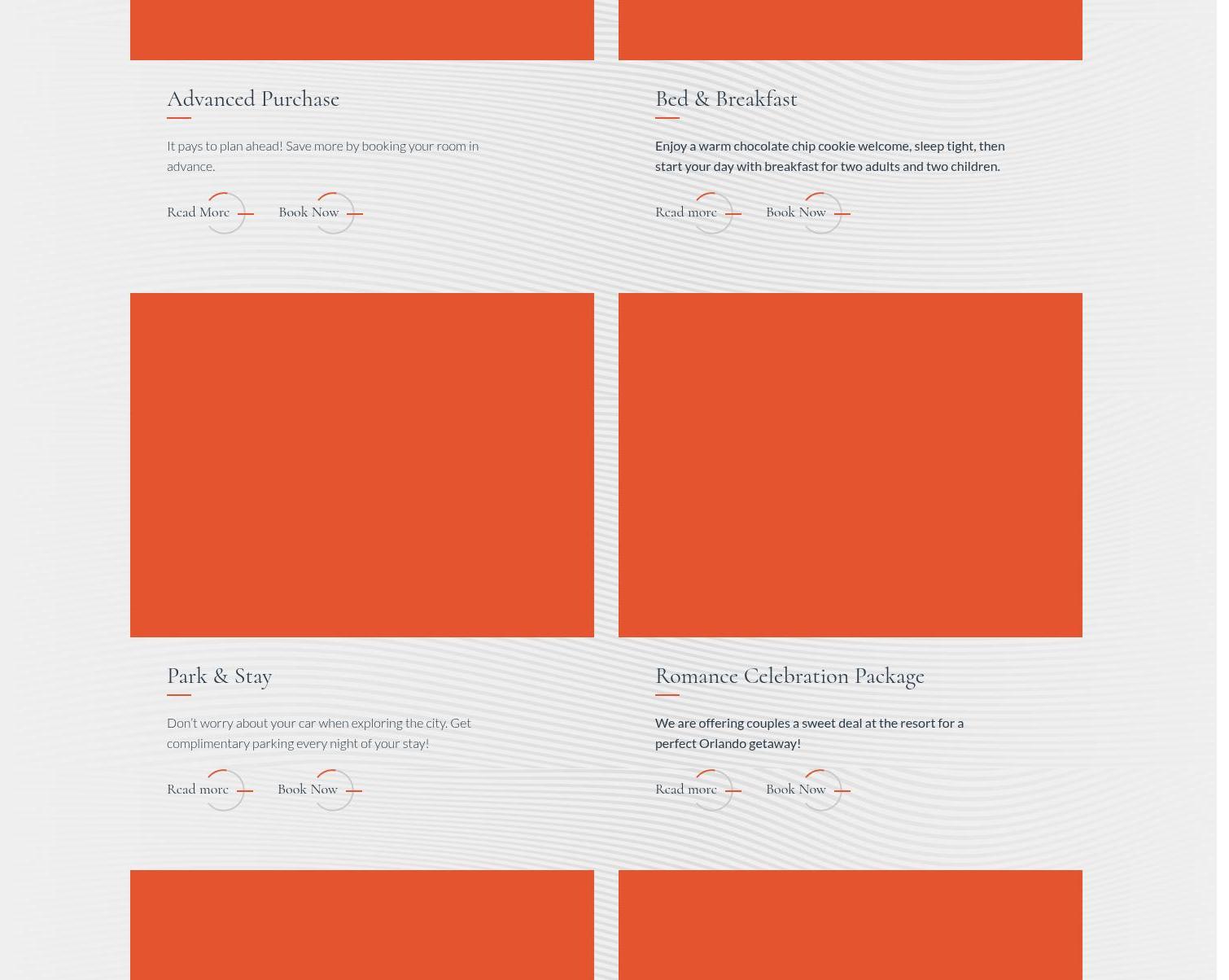 Advanced Purchase

It pays to plan ahead! Save more by booking your room in advance.

Read More Book Now

Bed & Breakfast

Enjoy a warm chocolate chip cookie welcome, sleep tight, then start your day with breakfast for two adults and two children.

Read more Book Now

Park & Stay

Don't worry about your car when exploring the city. Get complimentary parking every night of your stay!

Read more Book Now

Romance Celebration Package

We are offering couples a sweet deal at the resort for a perfect Orlando getaway!

Read more Book Now